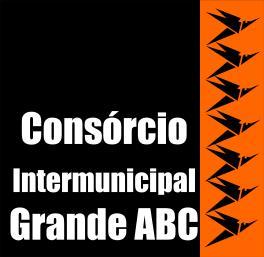 Consórcio
Intermunicipal
Grande ABC